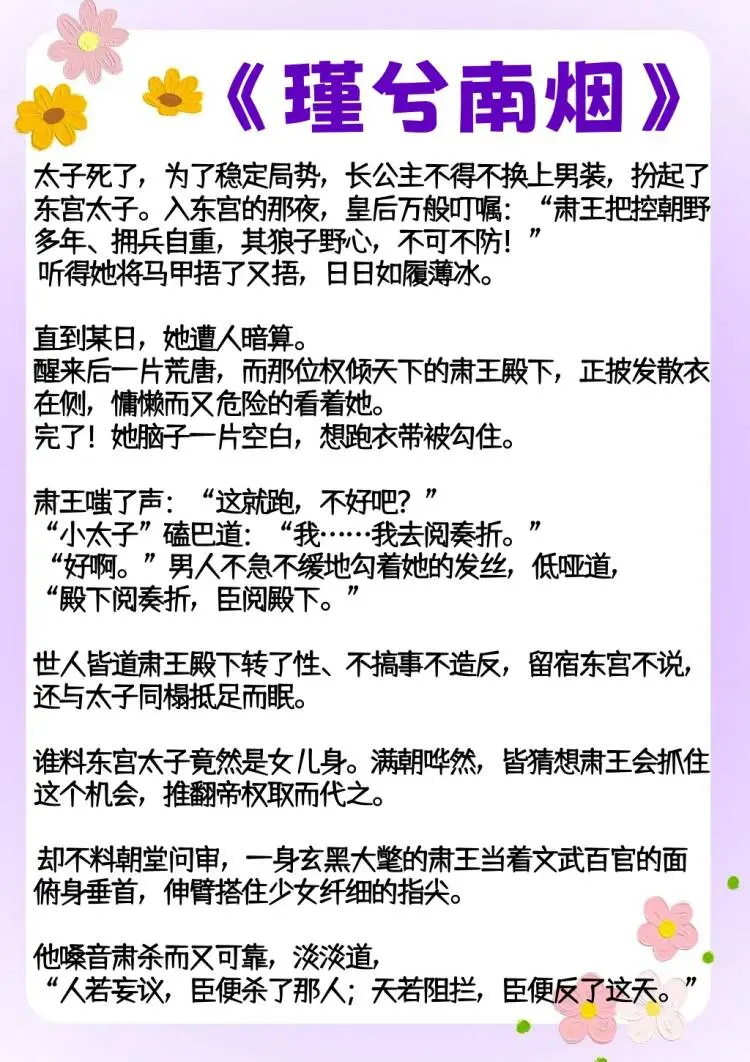 《瑾兮南烟》

太子死了，为了稳定局势，长公主不得不换上男装，扮起了东宫太子。入东宫的那夜，皇后万般叮嘱：“肃王把控朝野多年、拥兵自重，其狼子野心，不可不防！”
听得她将马甲捂了又捂，日日如履薄冰。

直到某日，她遭人暗算。
醒来后一片荒唐，而那位权倾天下的肃王殿下，正披发散衣在侧，慵懒而又危险的看着她。
完了！她脑子一片空白，想跑衣带被勾住。

肃王嗤了声：“这就跑，不好吧？”
“小太子”磕巴道：“我……我去阅奏折。”
“好啊。”男人不急不缓地勾着她的发丝，低哑道，
“殿下阅奏折，臣阅殿下。”

世人皆道肃王殿下转了性、不搞事不造反，留宿东宫不说，还与太子同榻抵足而眠。

谁料东宫太子竟然是女儿身。满朝哗然，皆猜想肃王会抓住这个机会，推翻帝权取而代之。

却不料朝堂问审，一身玄黑大氅的肃王当着文武百官的面俯身垂首，伸臂搭住少女纤细的指尖。

他嗓音肃杀而又可靠，淡淡道，
“人若妄议，臣便杀了那人；天若阻拦，臣便反了这天。”